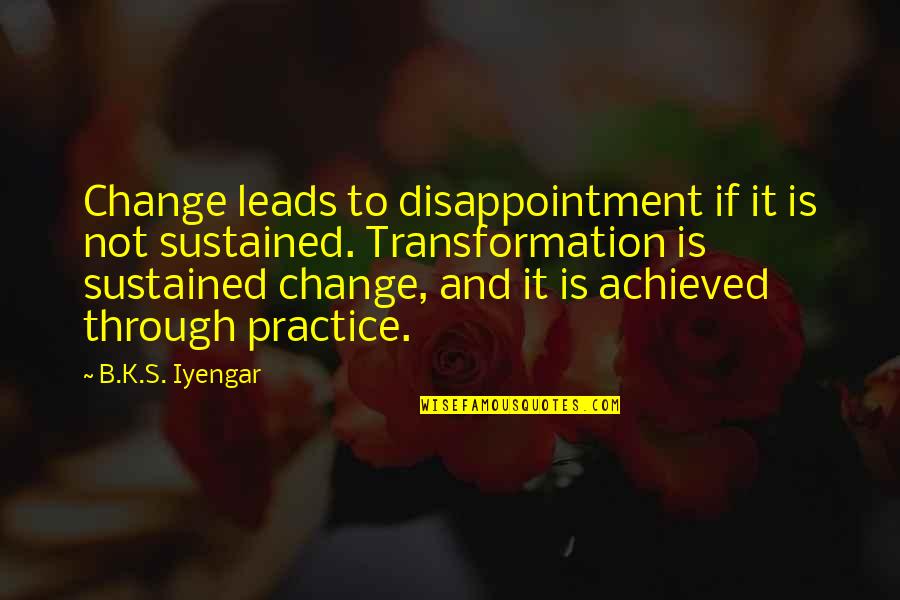 Change leads to disappointment if it is not sustained. Transformation is sustained change, and it is achieved through practice.

~ B.K.S. Iyengar

WISEFAMOUSQUOTES.COM